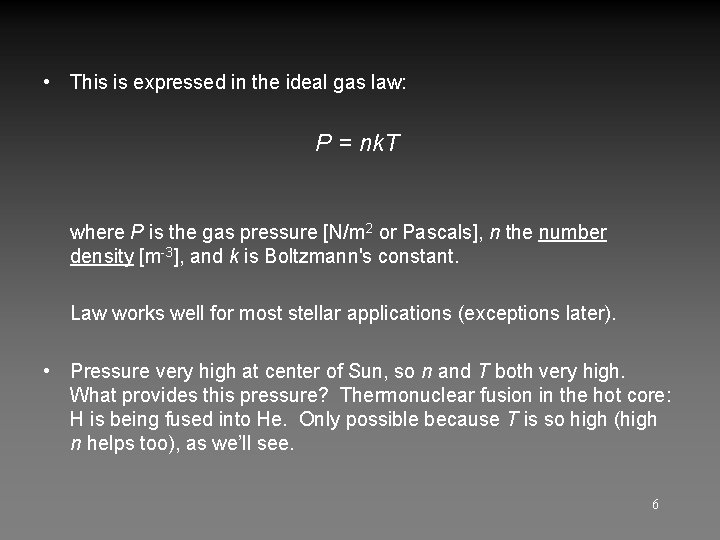 • This is expressed in the ideal gas law:

$P = nkT$

where $P$ is the gas pressure [N/m$^2$ or Pascals], $n$ the number density [m$^{-3}$], and $k$ is Boltzmann's constant.

Law works well for most stellar applications (exceptions later).

• Pressure very high at center of Sun, so $n$ and $T$ both very high. What provides this pressure? Thermonuclear fusion in the hot core: H is being fused into He. Only possible because $T$ is so high (high $n$ helps too), as we'll see.

6